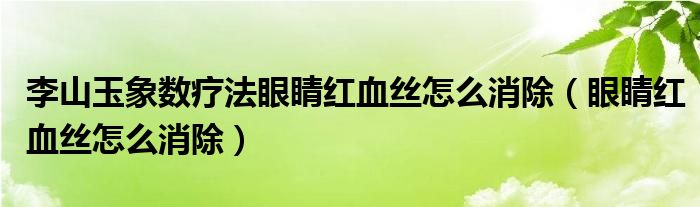 李山玉象数疗法眼睛红血丝怎么消除（眼睛红血丝怎么消除）